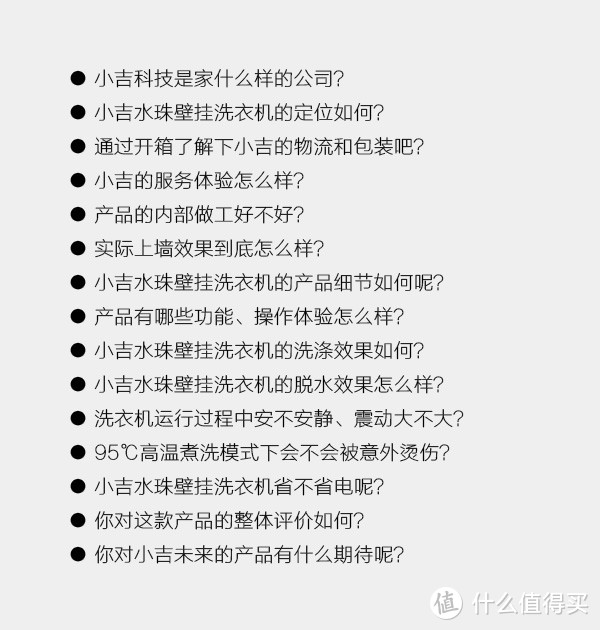 ● 小吉科技是家什么样的公司?
● 小吉水珠壁挂洗衣机的定位如何?
● 通过开箱了解下小吉的物流和包装吧?
● 小吉的服务体验怎么样?
● 产品的内部做工好不好?
● 实际上墙效果到底怎么样?
● 小吉水珠壁挂洗衣机的产品细节如何呢?
● 产品有哪些功能、操作体验怎么样?
● 小吉水珠壁挂洗衣机的洗涤效果如何?
● 小吉水珠壁挂洗衣机的脱水效果怎么样?
● 洗衣机运行过程中安不安静、震动大不大?
● 95℃高温煮洗模式下会不会被意外烫伤?
● 小吉水珠壁挂洗衣机省不省电呢?
● 你对这款产品的整体评价如何?
● 你对小吉未来的产品有什么期待呢?

值 什么值得买